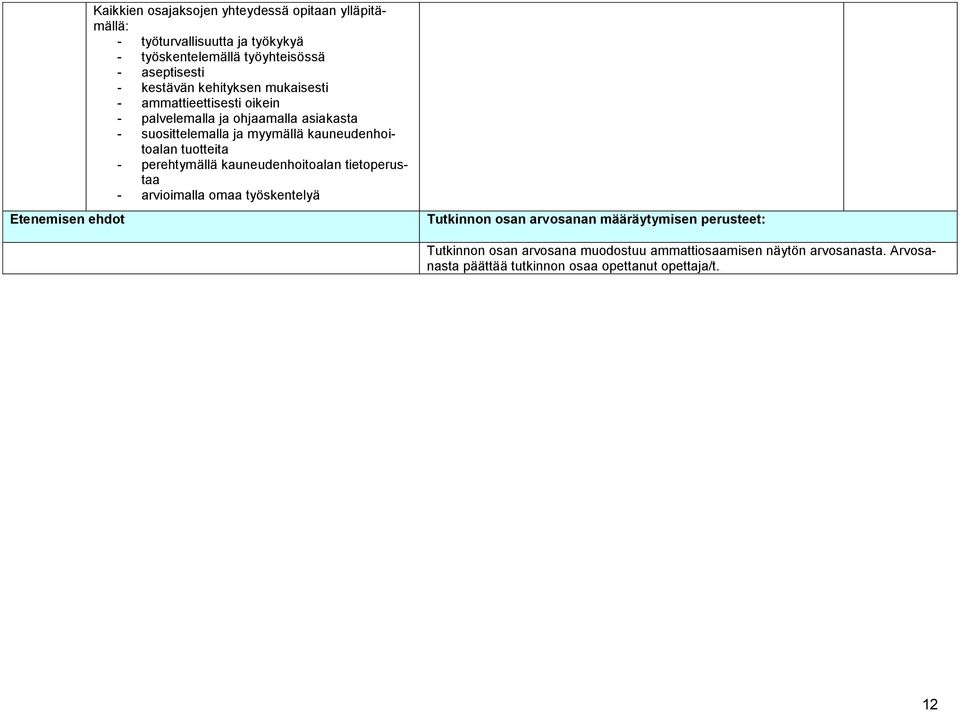 Kaikkien osajaksojen yhteydessä opitaan ylläpitämällä:
- työturvallisuutta ja työkykyä
- työskentelemällä työyhteisössä
- aseptisesti
- kestävän kehityksen mukaisesti
- ammattieettisesti oikein
- palvelemalla ja ohjaamalla asiakasta
- suosittelemalla ja myymällä kauneudenhoitoalan tuotteita
- perehtymällä kauneudenhoitoalan tietoperustaa
- arvioimalla omaa työskentelyä

| Etenemisen ehdot | Tutkinnon osan arvosanan määräytymisen perusteet: |
|---|---|
| | Tutkinnon osan arvosana muodostuu ammattiosaamisen näytön arvosanasta. Arvosanasta päättää tutkinnon osaa opettanut opettaja/t. |

12